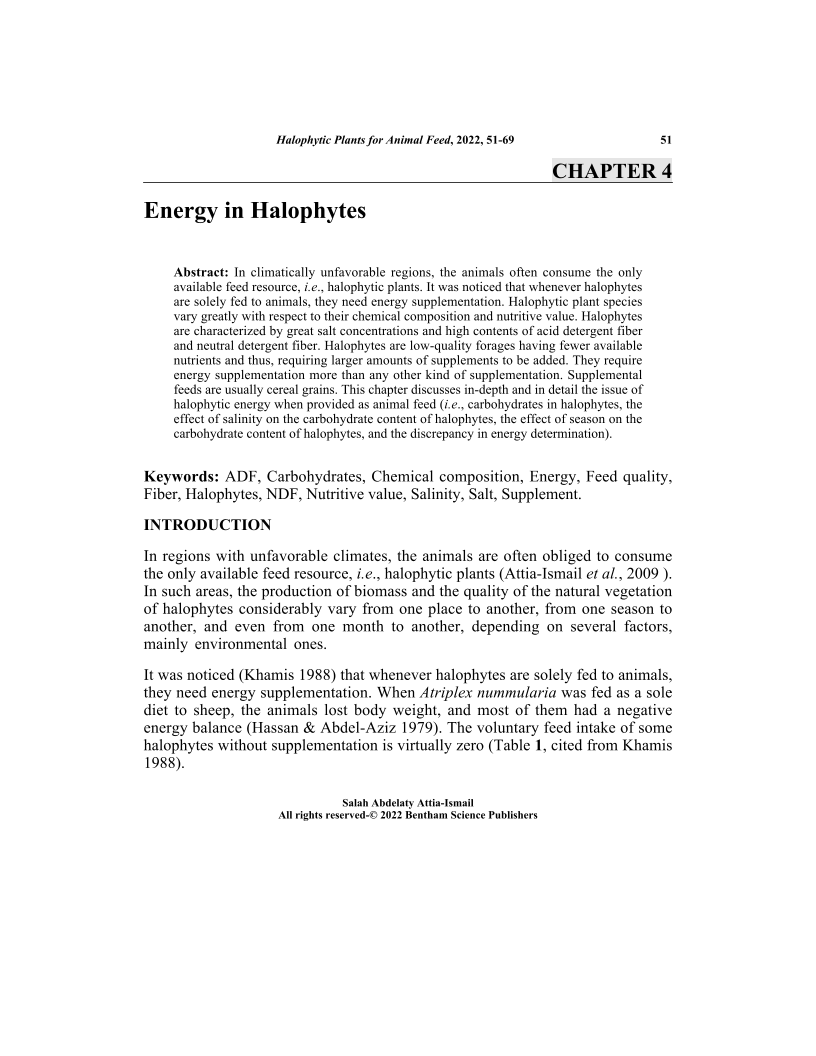 Halophytic Plants for Animal Feed, 2022, 51-69 51

CHAPTER 4

Energy in Halophytes

Abstract: In climatically unfavorable regions, the animals often consume the only available feed resource, i.e., halophytic plants. It was noticed that whenever halophytes are solely fed to animals, they need energy supplementation. Halophytic plant species vary greatly with respect to their chemical composition and nutritive value. Halophytes are characterized by great salt concentrations and high contents of acid detergent fiber and neutral detergent fiber. Halophytes are low-quality forages having fewer available nutrients and thus, requiring larger amounts of supplements to be added. They require energy supplementation more than any other kind of supplementation. Supplemental feeds are usually cereal grains. This chapter discusses in-depth and in detail the issue of halophytic energy when provided as animal feed (i.e., carbohydrates in halophytes, the effect of salinity on the carbohydrate content of halophytes, the effect of season on the carbohydrate content of halophytes, and the discrepancy in energy determination).

Keywords: ADF, Carbohydrates, Chemical composition, Energy, Feed quality, Fiber, Halophytes, NDF, Nutritive value, Salinity, Salt, Supplement.

INTRODUCTION

In regions with unfavorable climates, the animals are often obliged to consume the only available feed resource, i.e., halophytic plants (Attia-Ismail et al., 2009 ). In such areas, the production of biomass and the quality of the natural vegetation of halophytes considerably vary from one place to another, from one season to another, and even from one month to another, depending on several factors, mainly environmental ones.

It was noticed (Khamis 1988) that whenever halophytes are solely fed to animals, they need energy supplementation. When Atriplex nummularia was fed as a sole diet to sheep, the animals lost body weight, and most of them had a negative energy balance (Hassan & Abdel-Aziz 1979). The voluntary feed intake of some halophytes without supplementation is virtually zero (Table 1, cited from Khamis 1988).

Salah Abdelaty Attia-Ismail
All rights reserved-© 2022 Bentham Science Publishers